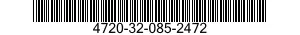 4720-32-085-2472